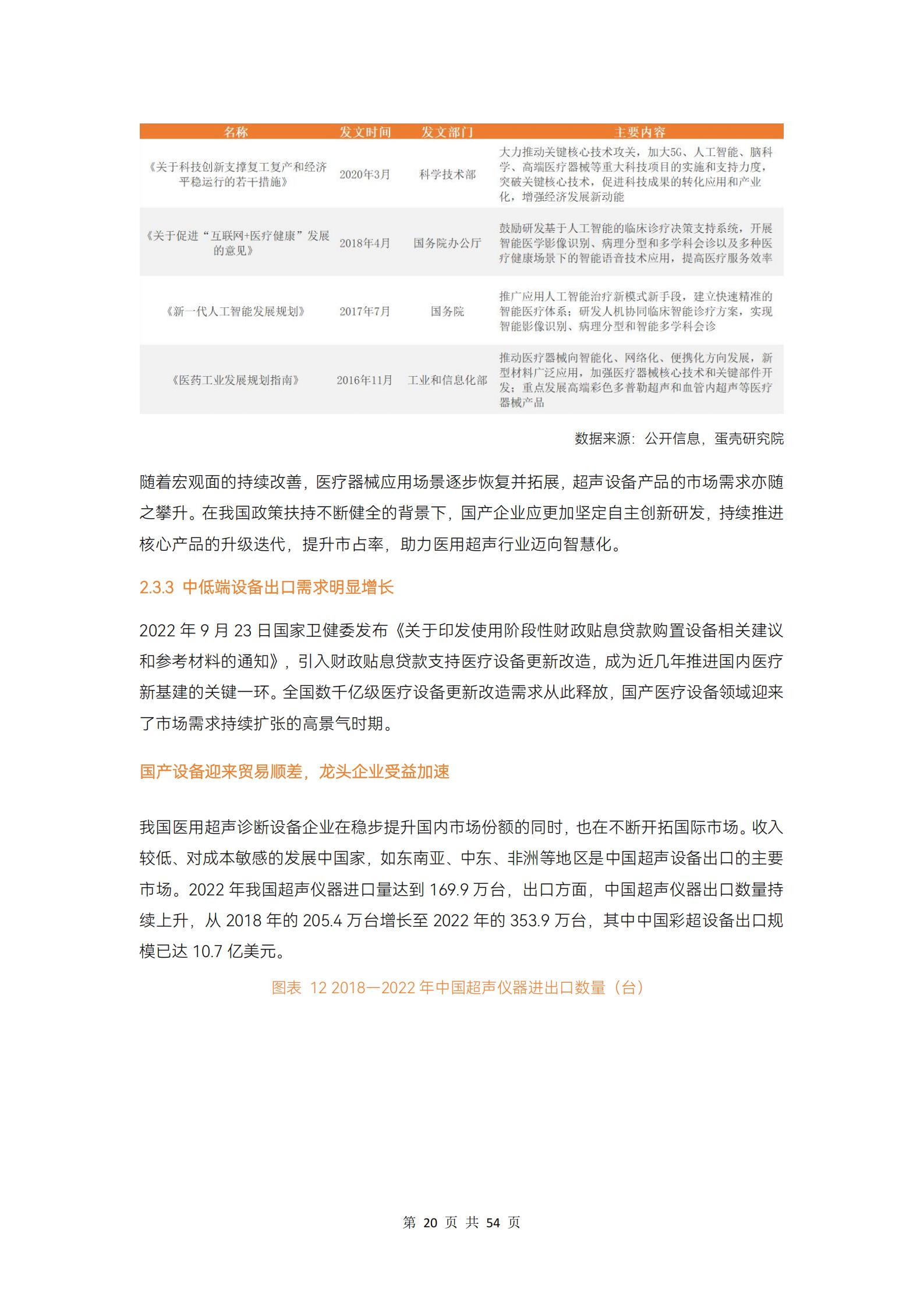 | 名称 | 发文时间 | 发文部门 | 主要内容 |
|---|---|---|---|
| 《关于科技创新支撑复工复产和经济平稳运行的若干措施》 | 2020年3月 | 科学技术部 | 大力推动关键核心技术攻关，加大5G、人工智能、脑科学、高端医疗器械等重大科技项目的实施和支持力度，突破关键核心技术，促进科技成果的转化应用和产业化，增强经济发展新动能 |
| 《关于促进“互联网+医疗健康”发展的意见》 | 2018年4月 | 国务院办公厅 | 鼓励研发基于人工智能的临床诊疗决策支持系统，开展智能医学影像识别、病理分型和多学科会诊以及多种医疗健康场景下的智能语音技术应用，提高医疗服务效率 |
| 《新一代人工智能发展规划》 | 2017年7月 | 国务院 | 推广应用人工智能治疗新模式新手段，建立快速精准的智能医疗体系；研发人机协同临床智能诊疗方案，实现智能影像识别、病理分型和智能多学科会诊 |
| 《医药工业发展规划指南》 | 2016年11月 | 工业和信息化部 | 推动医疗器械向智能化、网络化、便携化方向发展，新型材料广泛应用，加强医疗器械核心技术和关键部件开发；重点发展高端彩色多普勒超声和血管内超声等医疗器械产品 |

数据来源：公开信息，蛋壳研究院

随着宏观面的持续改善，医疗器械应用场景逐步恢复并拓展，超声设备产品的市场需求亦随之攀升。在我国政策扶持不断健全的背景下，国产企业应更加坚定自主创新研发，持续推进核心产品的升级迭代，提升市占率，助力医用超声行业迈向智慧化。

2.3.3 中低端设备出口需求明显增长

2022 年 9 月 23 日国家卫健委发布《关于印发使用阶段性财政贴息贷款购置设备相关建议和参考材料的通知》，引入财政贴息贷款支持医疗设备更新改造，成为近几年推进国内医疗新基建的关键一环。全国数千亿级医疗设备更新改造需求从此释放，国产医疗设备领域迎来了市场需求持续扩张的高景气时期。

国产设备迎来贸易顺差，龙头企业受益加速

我国医用超声诊断设备企业在稳步提升国内市场份额的同时，也在不断开拓国际市场。收入较低、对成本敏感的发展中国家，如东南亚、中东、非洲等地区是中国超声设备出口的主要市场。2022 年我国超声仪器进口量达到 169.9 万台，出口方面，中国超声仪器出口数量持续上升，从 2018 年的 205.4 万台增长至 2022 年的 353.9 万台，其中中国彩超设备出口规模已达 10.7 亿美元。

图表 12 2018—2022 年中国超声仪器进出口数量（台）

第 20 页 共 54 页